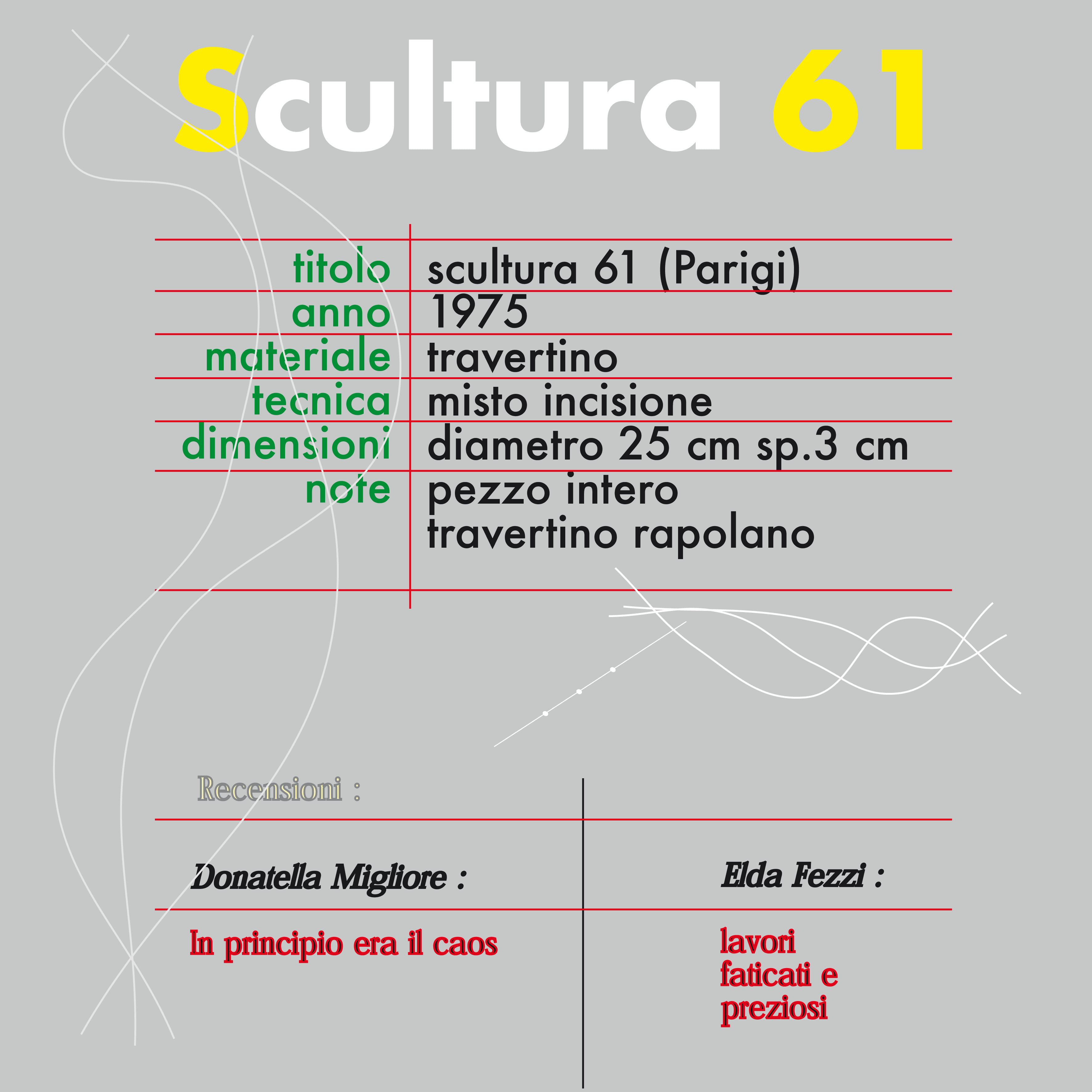 Scultura 61

titolo scultura 61 (Parigi)
anno 1975
materiale travertino
tecnica misto incisione
dimensioni diametro 25 cm sp.3 cm
note pezzo intero
travertino rapolano

Recensioni :

Donatella Migliore :

In principio era il caos

Elda Fezzi :

lavori
faticati e
preziosi